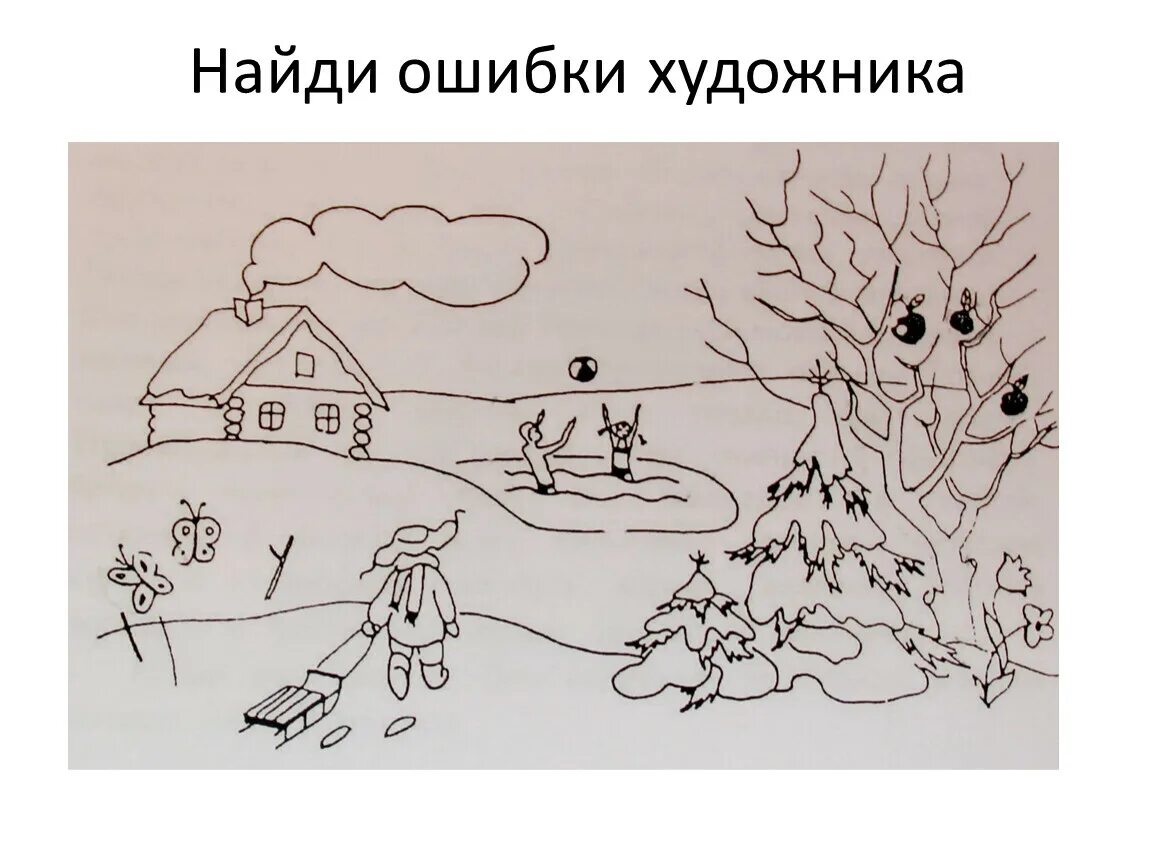 Найди ошибки художника